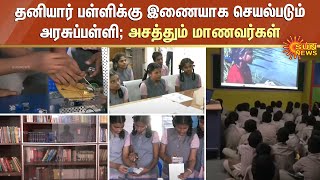 தனியார் பள்ளிக்கு இணையாக செயல்படும் அரசுப்பள்ளி; அசத்தும் மாணவர்கள்

SUN NEWS